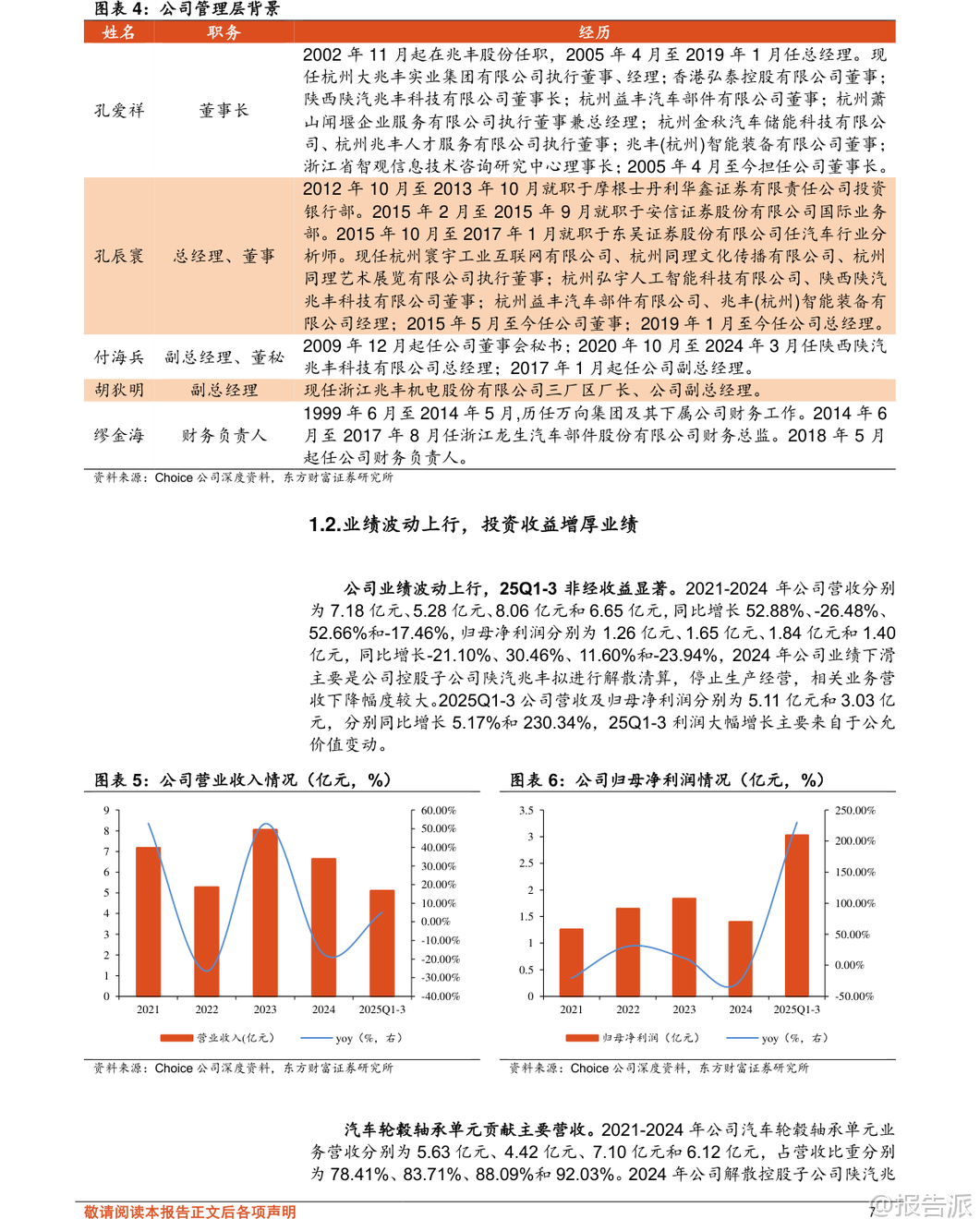 图表 4：公司管理层背景

| 姓名 | 职务 | 经历 |
|---|---|---|
| 孔爱祥 | 董事长 | 2002 年 11 月起在兆丰股份任职，2005 年 4 月至 2019 年 1 月任总经理。现任杭州大兆丰实业集团有限公司执行董事、经理；香港弘泰控股有限公司董事；陕西陕汽兆丰科技有限公司董事长；杭州益丰汽车部件有限公司董事；杭州萧山闻堰企业服务有限公司执行董事兼总经理；杭州金秋汽车储能科技有限公司、杭州兆丰人才服务有限公司执行董事；兆丰(杭州)智能装备有限公司董事；浙江省智观信息技术咨询研究中心理事长；2005 年 4 月至今担任公司董事长。 |
| 孔辰寰 | 总经理、董事 | 2012 年 10 月至 2013 年 10 月就职于摩根士丹利华鑫证券有限责任公司投资银行部。2015 年 2 月至 2015 年 9 月就职于安信证券股份有限公司国际业务部。2015 年 10 月至 2017 年 1 月就职于东吴证券股份有限公司任汽车行业分析师。现任杭州寰宇工业互联网有限公司、杭州同理文化传播有限公司、杭州同理艺术展览有限公司执行董事；杭州弘宇人工智能科技有限公司、陕西陕汽兆丰科技有限公司董事；杭州益丰汽车部件有限公司、兆丰(杭州)智能装备有限公司经理；2015 年 5 月至今任公司董事；2019 年 1 月至今任公司总经理。 |
| 付海兵 | 副总经理、董秘 | 2009 年 12 月起任公司董事会秘书；2020 年 10 月至 2024 年 3 月任陕西陕汽兆丰科技有限公司总经理；2017 年 1 月起任公司副总经理。 |
| 胡狄明 | 副总经理 | 现任浙江兆丰机电股份有限公司三厂区厂长、公司副总经理。 |
| 缪金海 | 财务负责人 | 1999 年 6 月至 2014 年 5 月，历任万向集团及其下属公司财务工作。2014 年 6 月至 2017 年 8 月任浙江龙生汽车部件股份有限公司财务总监。2018 年 5 月起任公司财务负责人。 |

资料来源：Choice 公司深度资料，东方财富证券研究所

1.2.业绩波动上行，投资收益增厚业绩

公司业绩波动上行，25Q1-3 非经收益显著。2021-2024 年公司营收分别为 7.18 亿元、5.28 亿元、8.06 亿元和 6.65 亿元，同比增长 52.88%、-26.48%、52.66%和-17.46%，归母净利润分别为 1.26 亿元、1.65 亿元、1.84 亿元和 1.40 亿元，同比增长-21.10%、30.46%、11.60%和-23.94%，2024 年公司业绩下滑主要是公司控股子公司陕汽兆丰拟进行解散清算，停止生产经营，相关业务营收下降幅度较大。2025Q1-3 公司营收及归母净利润分别为 5.11 亿元和 3.03 亿元，分别同比增长 5.17%和 230.34%，25Q1-3 利润大幅增长主要来自于公允价值变动。

图表 5：公司营业收入情况（亿元，%）

9 8 7 6 5 4 3 2 1 0
60.00% 50.00% 40.00% 30.00% 20.00% 10.00% 0.00% -10.00% -20.00% -30.00% -40.00%
2021 2022 2023 2024 2025Q1-3
营业收入(亿元) yoy（%，右）

资料来源：Choice 公司深度资料，东方财富证券研究所

图表 6：公司归母净利润情况（亿元，%）

3.5 3 2.5 2 1.5 1 0.5 0
250.00% 200.00% 150.00% 100.00% 50.00% 0.00% -50.00%
2021 2022 2023 2024 2025Q1-3
归母净利润（亿元） yoy（%，右）

资料来源：Choice 公司深度资料，东方财富证券研究所

汽车轮毂轴承单元贡献主要营收。2021-2024 年公司汽车轮毂轴承单元业务营收分别为 5.63 亿元、4.42 亿元、7.10 亿元和 6.12 亿元，占营收比重分别为 78.41%、83.71%、88.09%和 92.03%。2024 年公司解散控股子公司陕汽兆

敬请阅读本报告正文后各项声明 7 @报告派